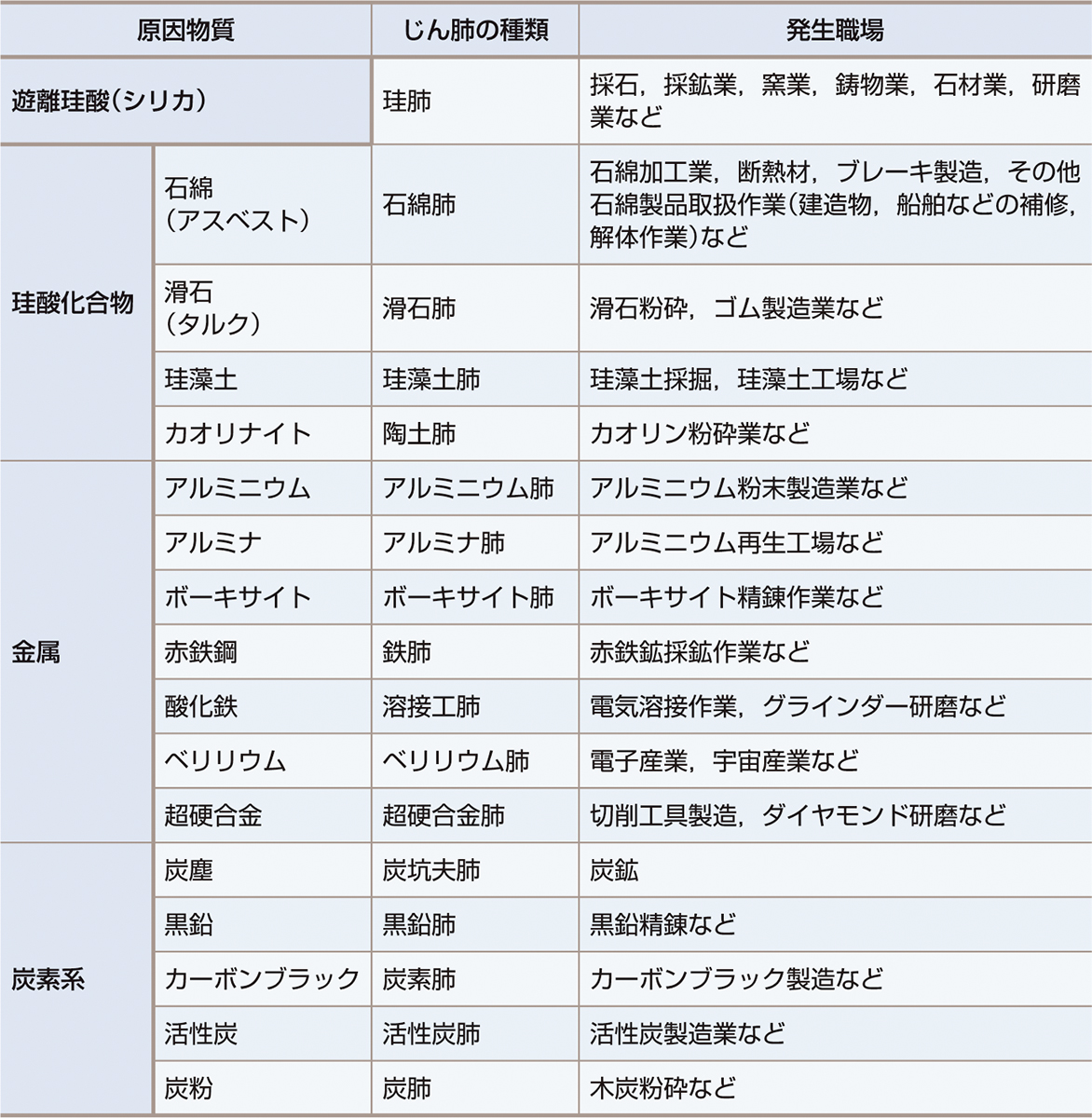 | 原因物質 | | じん肺の種類 | 発生職場 |
|---|---|---|---|
| 遊離珪酸（シリカ） | | 珪肺 | 採石，採鉱業，窯業，鋳物業，石材業，研磨業など |
| 珪酸化合物 | 石綿（アスベスト） | 石綿肺 | 石綿加工業，断熱材，ブレーキ製造，その他石綿製品取扱作業（建造物，船舶などの補修，解体作業）など |
| | 滑石（タルク） | 滑石肺 | 滑石粉砕，ゴム製造業など |
| | 珪藻土 | 珪藻土肺 | 珪藻土採掘，珪藻土工場など |
| | カオリナイト | 陶土肺 | カオリン粉砕業など |
| 金属 | アルミニウム | アルミニウム肺 | アルミニウム粉末製造業など |
| | アルミナ | アルミナ肺 | アルミニウム再生工場など |
| | ボーキサイト | ボーキサイト肺 | ボーキサイト精錬作業など |
| | 赤鉄鋼 | 鉄肺 | 赤鉄鉱採鉱作業など |
| | 酸化鉄 | 溶接工肺 | 電気溶接作業，グラインダー研磨など |
| | ベリリウム | ベリリウム肺 | 電子産業，宇宙産業など |
| | 超硬合金 | 超硬合金肺 | 切削工具製造，ダイヤモンド研磨など |
| 炭素系 | 炭塵 | 炭坑夫肺 | 炭鉱 |
| | 黒鉛 | 黒鉛肺 | 黒鉛精錬など |
| | カーボンブラック | 炭素肺 | カーボンブラック製造など |
| | 活性炭 | 活性炭肺 | 活性炭製造業など |
| | 炭粉 | 炭肺 | 木炭粉砕など |